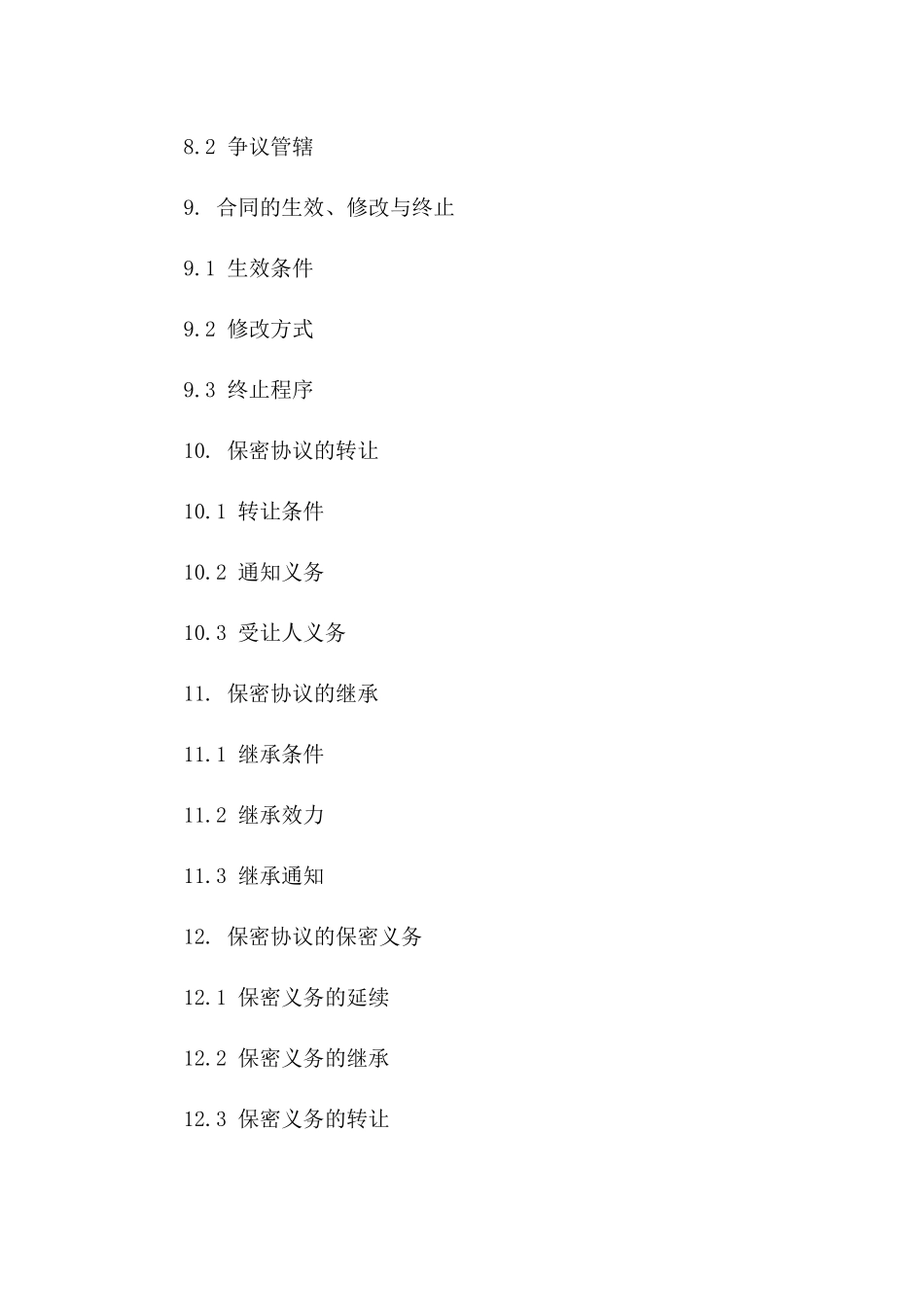 8.2 争议管辖

9. 合同的生效、修改与终止

9.1 生效条件

9.2 修改方式

9.3 终止程序

10. 保密协议的转让

10.1 转让条件

10.2 通知义务

10.3 受让人义务

11. 保密协议的继承

11.1 继承条件

11.2 继承效力

11.3 继承通知

12. 保密协议的保密义务

12.1 保密义务的延续

12.2 保密义务的继承

12.3 保密义务的转让